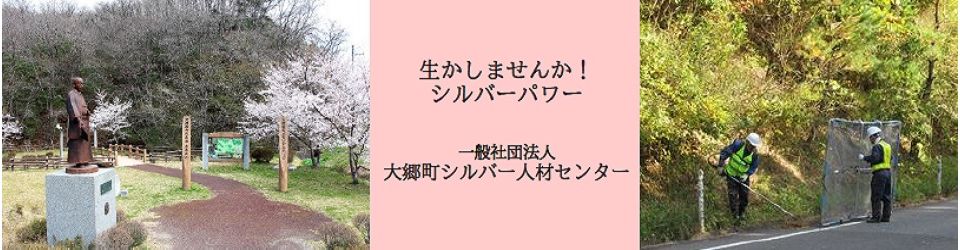 生かしませんか！
シルバーパワー

一般社団法人
大郷町シルバー人材センター